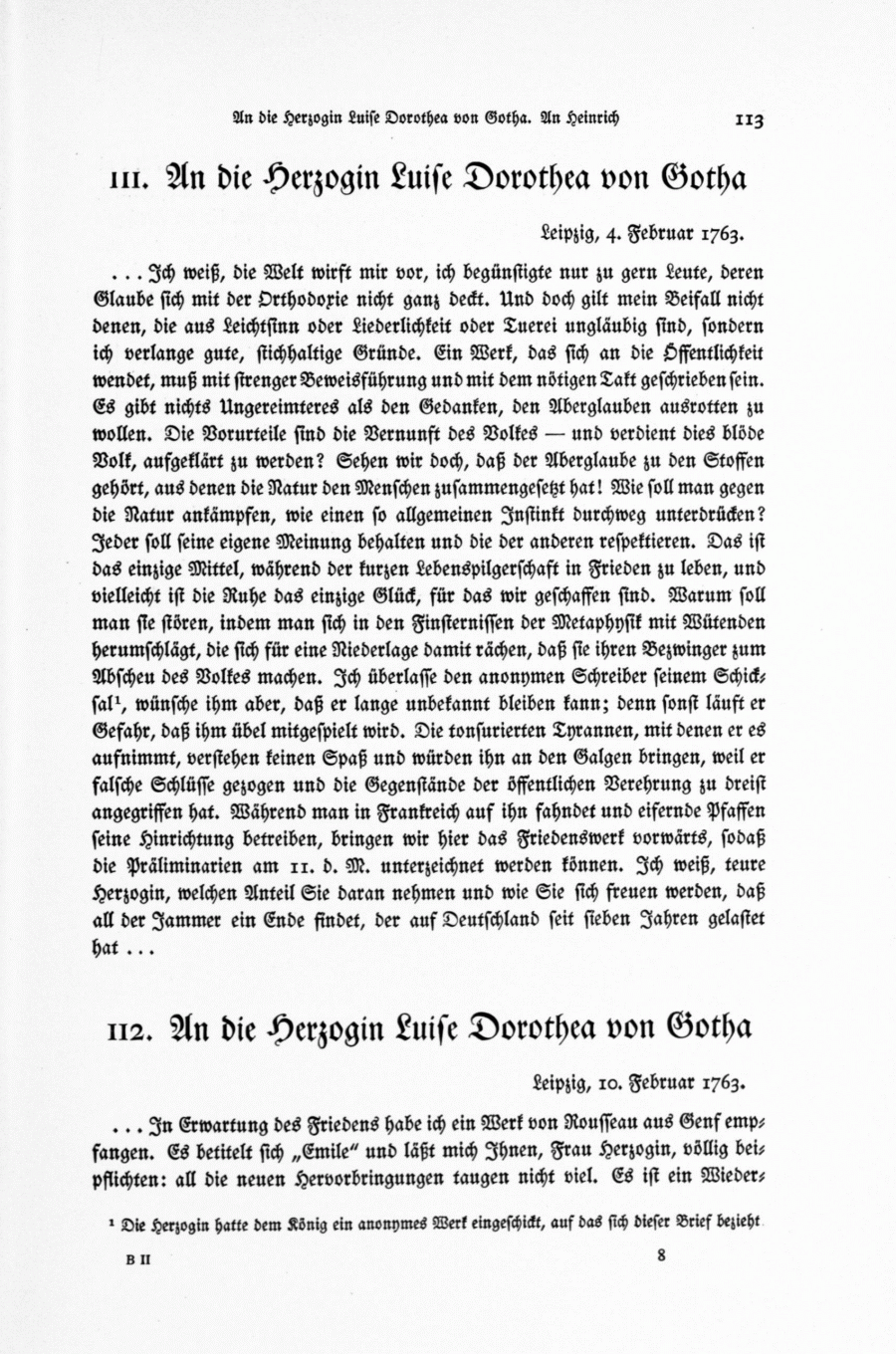 An die Herzogin Luise Dorothea von Gotha. An Heinrich 113

111. An die Herzogin Luise Dorothea von Gotha

Leipzig, 4. Februar 1763.

... Ich weiß, die Welt wirft mir vor, ich begünstigte nur zu gern Leute, deren Glaube sich mit der Orthodoxie nicht ganz deckt. Und doch gilt mein Beifall nicht denen, die aus Leichtsinn oder Liederlichkeit oder Tuerei ungläubig sind, sondern ich verlange gute, stichhaltige Gründe. Ein Werk, das sich an die Öffentlichkeit wendet, muß mit strenger Beweisführung und mit dem nötigen Takt geschrieben sein. Es gibt nichts Ungereimteres als den Gedanken, den Aberglauben ausrotten zu wollen. Die Vorurteile sind die Vernunft des Volkes — und verdient dies blöde Volk, aufgeklärt zu werden? Sehen wir doch, daß der Aberglaube zu den Stoffen gehört, aus denen die Natur den Menschen zusammengesetzt hat! Wie soll man gegen die Natur ankämpfen, wie einen so allgemeinen Instinkt durchweg unterdrücken? Jeder soll seine eigene Meinung behalten und die der anderen respektieren. Das ist das einzige Mittel, während der kurzen Lebenspilgerschaft in Frieden zu leben, und vielleicht ist die Ruhe das einzige Glück, für das wir geschaffen sind. Warum soll man sie stören, indem man sich in den Finsternissen der Metaphysik mit Wütenden herumschlägt, die sich für eine Niederlage damit rächen, daß sie ihren Bezwinger zum Abscheu des Volkes machen. Ich überlasse den anonymen Schreiber seinem Schicksal¹, wünsche ihm aber, daß er lange unbekannt bleiben kann; denn sonst läuft er Gefahr, daß ihm übel mitgespielt wird. Die tonsurierten Tyrannen, mit denen er es aufnimmt, verstehen keinen Spaß und würden ihn an den Galgen bringen, weil er falsche Schlüsse gezogen und die Gegenstände der öffentlichen Verehrung zu dreist angegriffen hat. Während man in Frankreich auf ihn fahndet und eifernde Pfaffen seine Hinrichtung betreiben, bringen wir hier das Friedenswerk vorwärts, sodaß die Präliminarien am 11. d. M. unterzeichnet werden können. Ich weiß, teure Herzogin, welchen Anteil Sie daran nehmen und wie Sie sich freuen werden, daß all der Jammer ein Ende findet, der auf Deutschland seit sieben Jahren gelastet hat ...

112. An die Herzogin Luise Dorothea von Gotha

Leipzig, 10. Februar 1763.

... In Erwartung des Friedens habe ich ein Werk von Rousseau aus Genf empfangen. Es betitelt sich „Emile“ und läßt mich Ihnen, Frau Herzogin, völlig beipflichten: all die neuen Hervorbringungen taugen nicht viel. Es ist ein Wieder-

¹ Die Herzogin hatte dem König ein anonymes Werk eingeschickt, auf das sich dieser Brief bezieht

B II 8